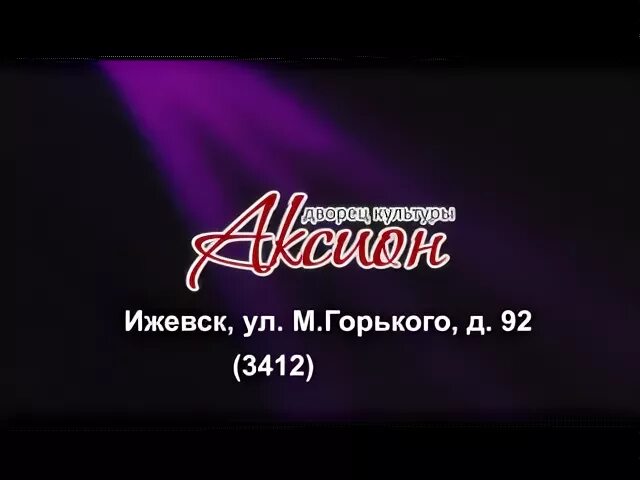 дворец культуры
Аксион

Ижевск, ул. М.Горького, д. 92
(3412)